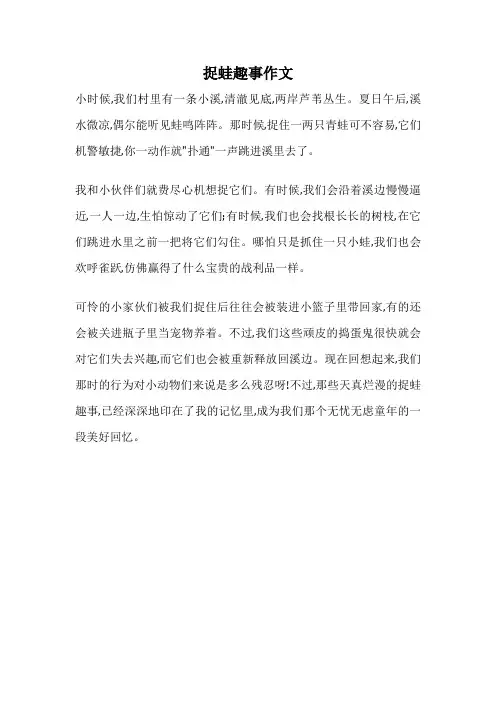 捉蛙趣事作文

小时候,我们村里有一条小溪,清澈见底,两岸芦苇丛生。夏日午后,溪水微凉,偶尔能听见蛙鸣阵阵。那时候,捉住一两只青蛙可不容易,它们机警敏捷,你一动作就"扑通"一声跳进溪里去了。

我和小伙伴们就费尽心机想捉它们。有时候,我们会沿着溪边慢慢逼近,一人一边,生怕惊动了它们;有时候,我们也会找根长长的树枝,在它们跳进水里之前一把将它们勾住。哪怕只是抓住一只小蛙,我们也会欢呼雀跃,仿佛赢得了什么宝贵的战利品一样。

可怜的小家伙们被我们捉住后往往会被装进小篮子里带回家,有的还会被关进瓶子里当宠物养着。不过,我们这些顽皮的捣蛋鬼很快就会对它们失去兴趣,而它们也会被重新释放回溪边。现在回想起来,我们那时的行为对小动物们来说是多么残忍呀!不过,那些天真烂漫的捉蛙趣事,已经深深地印在了我的记忆里,成为我们那个无忧无虑童年的一段美好回忆。